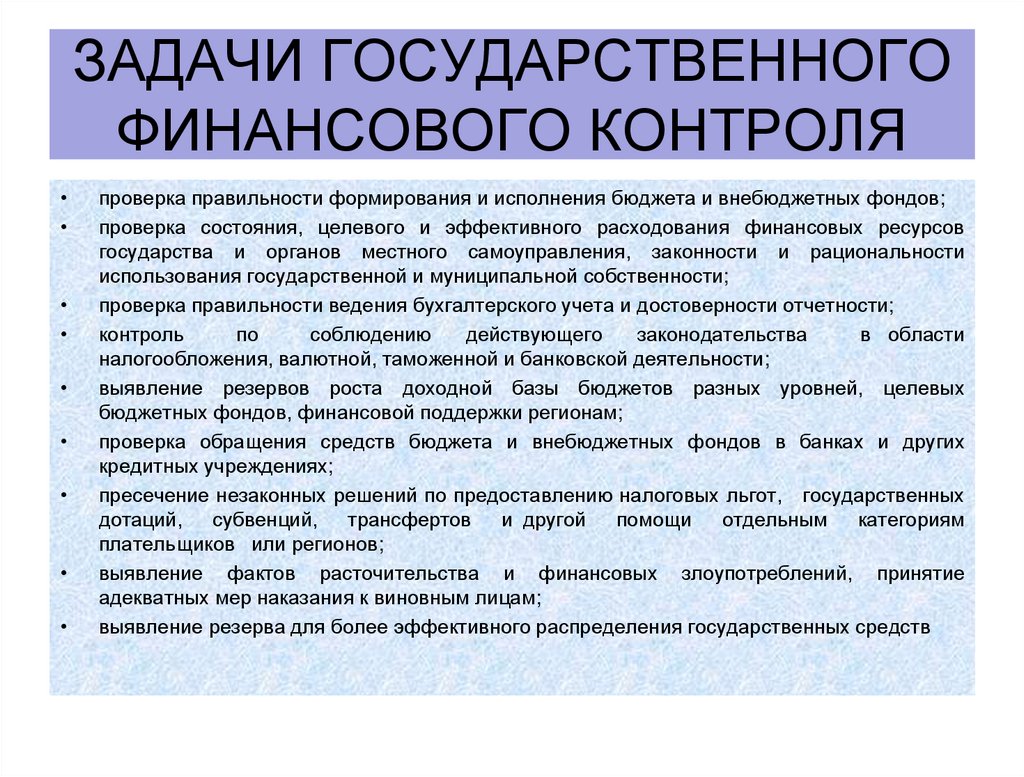 ЗАДАЧИ ГОСУДАРСТВЕННОГО ФИНАНСОВОГО КОНТРОЛЯ

• проверка правильности формирования и исполнения бюджета и внебюджетных фондов;
• проверка состояния, целевого и эффективного расходования финансовых ресурсов государства и органов местного самоуправления, законности и рациональности использования государственной и муниципальной собственности;
• проверка правильности ведения бухгалтерского учета и достоверности отчетности;
• контроль по соблюдению действующего законодательства в области налогообложения, валютной, таможенной и банковской деятельности;
• выявление резервов роста доходной базы бюджетов разных уровней, целевых бюджетных фондов, финансовой поддержки регионам;
• проверка обращения средств бюджета и внебюджетных фондов в банках и других кредитных учреждениях;
• пресечение незаконных решений по предоставлению налоговых льгот, государственных дотаций, субвенций, трансфертов и другой помощи отдельным категориям плательщиков или регионов;
• выявление фактов расточительства и финансовых злоупотреблений, принятие адекватных мер наказания к виновным лицам;
• выявление резерва для более эффективного распределения государственных средств